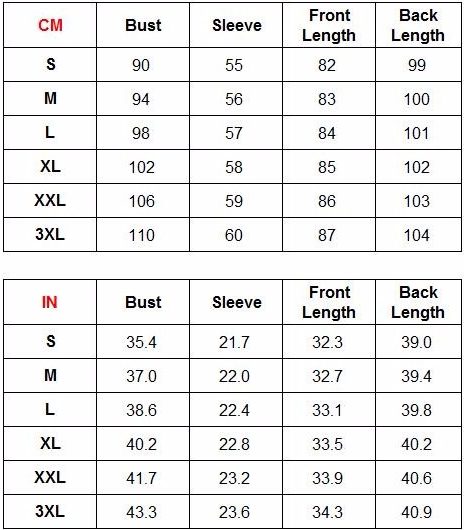 | CM | Bust | Sleeve | Front Length | Back Length |
|---|---|---|---|---|
| S | 90 | 55 | 82 | 99 |
| M | 94 | 56 | 83 | 100 |
| L | 98 | 57 | 84 | 101 |
| XL | 102 | 58 | 85 | 102 |
| XXL | 106 | 59 | 86 | 103 |
| 3XL | 110 | 60 | 87 | 104 |

| IN | Bust | Sleeve | Front Length | Back Length |
|---|---|---|---|---|
| S | 35.4 | 21.7 | 32.3 | 39.0 |
| M | 37.0 | 22.0 | 32.7 | 39.4 |
| L | 38.6 | 22.4 | 33.1 | 39.8 |
| XL | 40.2 | 22.8 | 33.5 | 40.2 |
| XXL | 41.7 | 23.2 | 33.9 | 40.6 |
| 3XL | 43.3 | 23.6 | 34.3 | 40.9 |